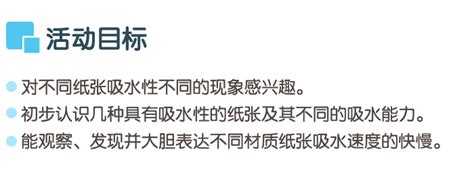 活动目标

对不同纸张吸水性不同的现象感兴趣。

初步认识几种具有吸水性的纸张及其不同的吸水能力。

能观察、发现并大胆表达不同材质纸张吸水速度的快慢。